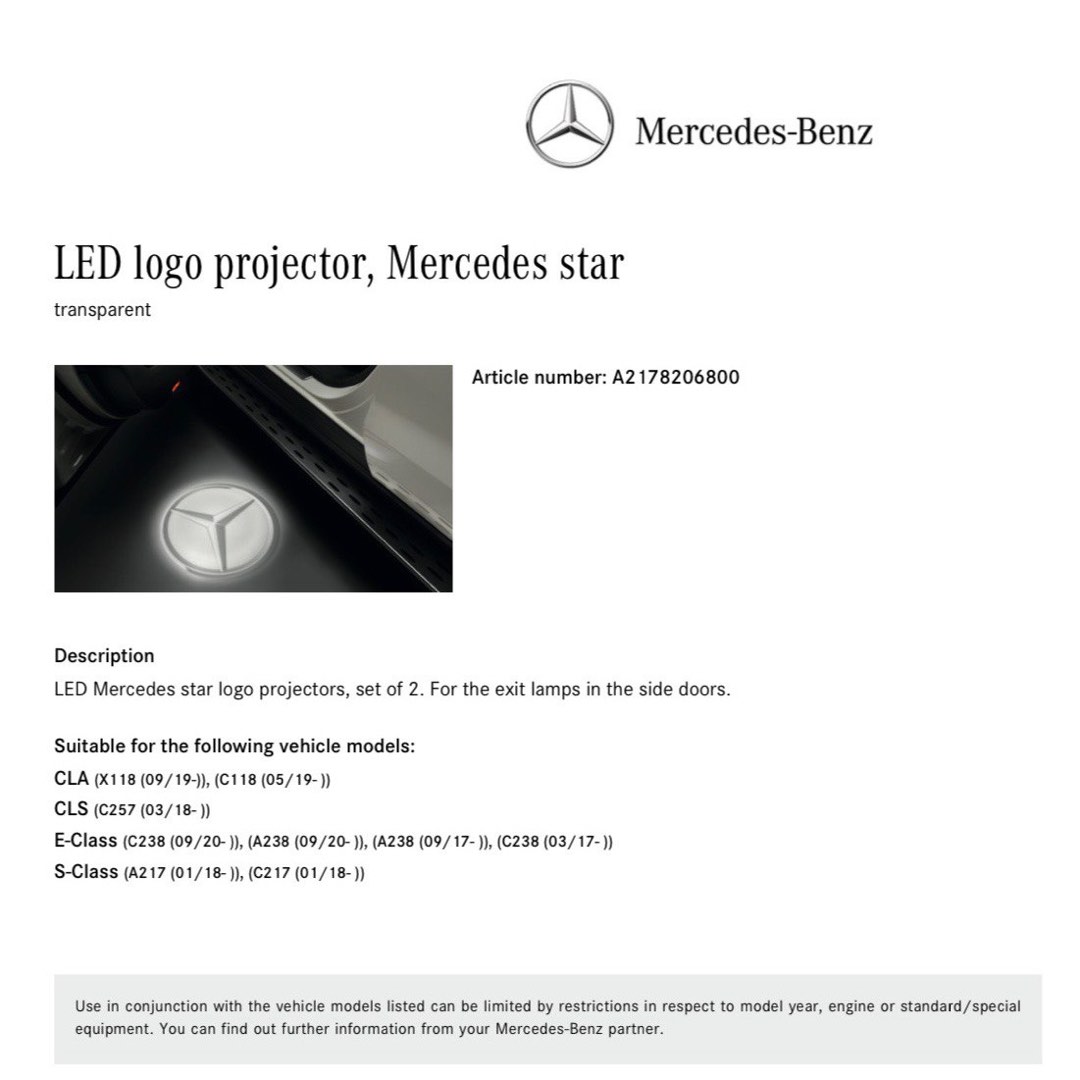 Mercedes-Benz

LED logo projector, Mercedes star
transparent

Article number: A2178206800

Description
LED Mercedes star logo projectors, set of 2. For the exit lamps in the side doors.

Suitable for the following vehicle models:
CLA (X118 (09/19-)), (C118 (05/19- ))
CLS (C257 (03/18- ))
E-Class (C238 (09/20- )), (A238 (09/20- )), (A238 (09/17- )), (C238 (03/17- ))
S-Class (A217 (01/18- )), (C217 (01/18- ))

Use in conjunction with the vehicle models listed can be limited by restrictions in respect to model year, engine or standard/special equipment. You can find out further information from your Mercedes-Benz partner.